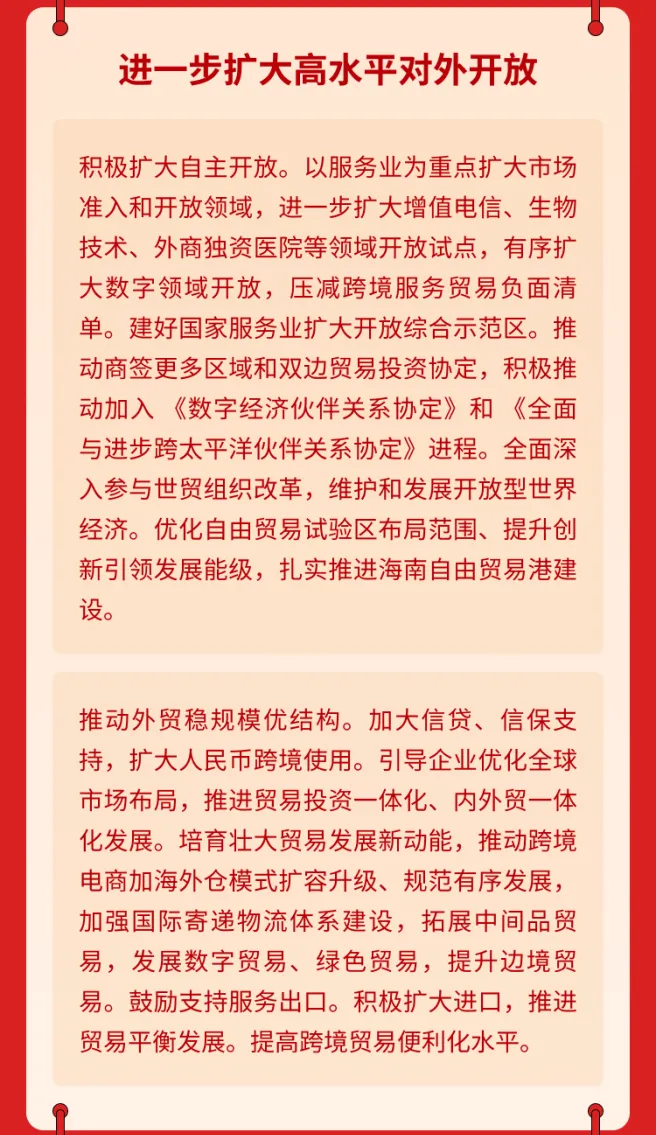 进一步扩大高水平对外开放

积极扩大自主开放。以服务业为重点扩大市场准入和开放领域，进一步扩大增值电信、生物技术、外商独资医院等领域开放试点，有序扩大数字领域开放，压减跨境服务贸易负面清单。建好国家服务业扩大开放综合示范区。推动商签更多区域和双边贸易投资协定，积极推动加入《数字经济伙伴关系协定》和《全面与进步跨太平洋伙伴关系协定》进程。全面深入参与世贸组织改革，维护和发展开放型世界经济。优化自由贸易试验区布局范围、提升创新引领发展能级，扎实推进海南自由贸易港建设。

推动外贸稳规模优结构。加大信贷、信保支持，扩大人民币跨境使用。引导企业优化全球市场布局，推进贸易投资一体化、内外贸一体化发展。培育壮大贸易发展新动能，推动跨境电商加海外仓模式扩容升级、规范有序发展，加强国际寄递物流体系建设，拓展中间品贸易，发展数字贸易、绿色贸易，提升边境贸易。鼓励支持服务出口。积极扩大进口，推进贸易平衡发展。提高跨境贸易便利化水平。